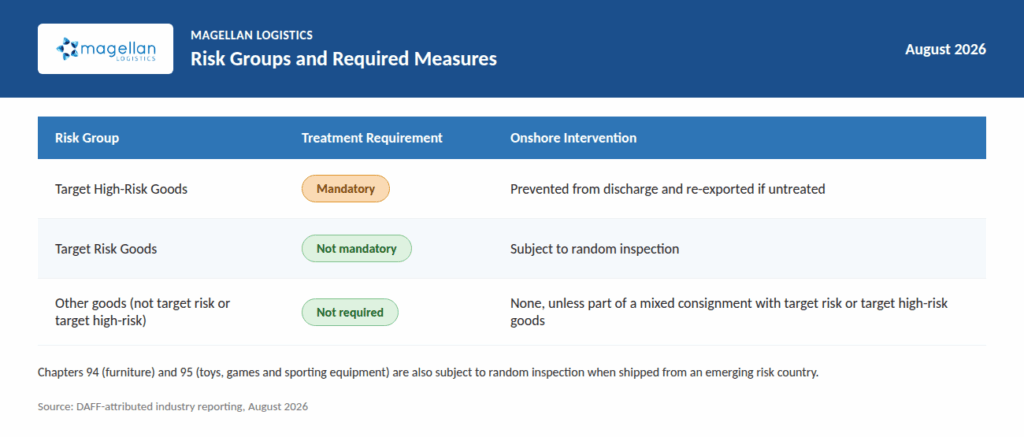 magellan LOGISTICS

MAGELLAN LOGISTICS
Risk Groups and Required Measures

August 2026

| Risk Group | Treatment Requirement | Onshore Intervention |
|---|---|---|
| Target High-Risk Goods | Mandatory | Prevented from discharge and re-exported if untreated |
| Target Risk Goods | Not mandatory | Subject to random inspection |
| Other goods (not target risk or target high-risk) | Not required | None, unless part of a mixed consignment with target risk or target high-risk goods |

Chapters 94 (furniture) and 95 (toys, games and sporting equipment) are also subject to random inspection when shipped from an emerging risk country.

Source: DAFF-attributed industry reporting, August 2026